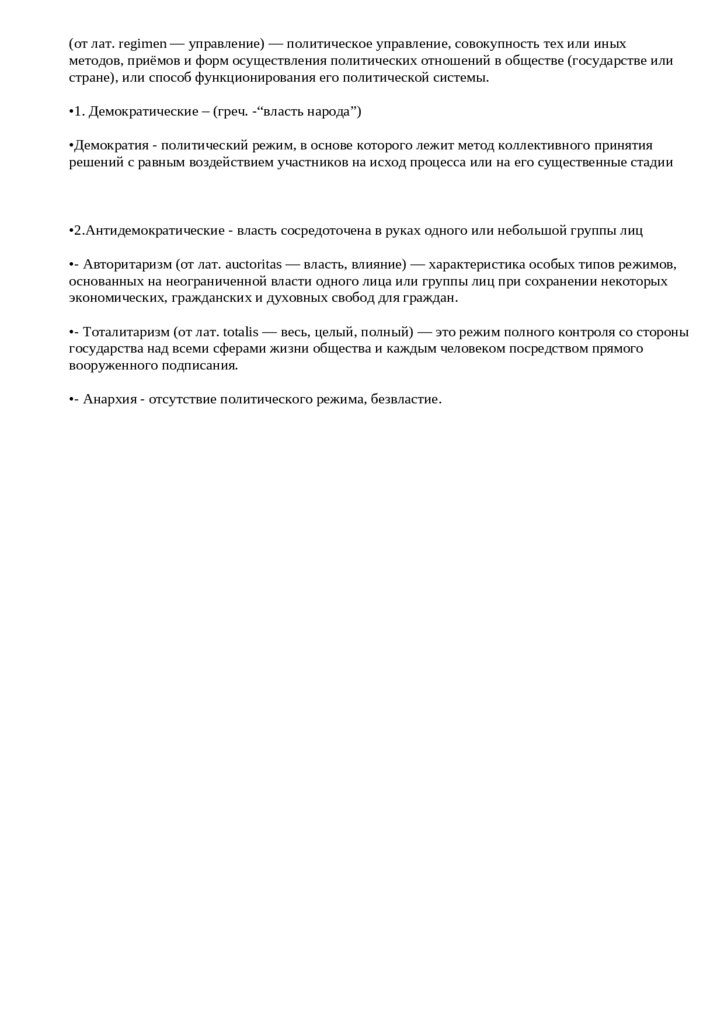 (от лат. regimen — управление) — политическое управление, совокупность тех или иных методов, приёмов и форм осуществления политических отношений в обществе (государстве или стране), или способ функционирования его политической системы.

•1. Демократические – (греч. -“власть народа”)

•Демократия - политический режим, в основе которого лежит метод коллективного принятия решений с равным воздействием участников на исход процесса или на его существенные стадии

•2.Антидемократические - власть сосредоточена в руках одного или небольшой группы лиц

•- Авторитаризм (от лат. auctoritas — власть, влияние) — характеристика особых типов режимов, основанных на неограниченной власти одного лица или группы лиц при сохранении некоторых экономических, гражданских и духовных свобод для граждан.

•- Тоталитаризм (от лат. totalis — весь, целый, полный) — это режим полного контроля со стороны государства над всеми сферами жизни общества и каждым человеком посредством прямого вооруженного подписания.

•- Анархия - отсутствие политического режима, безвластие.